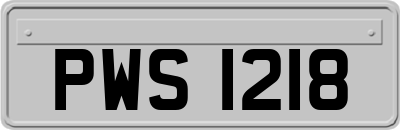 PWS 1218